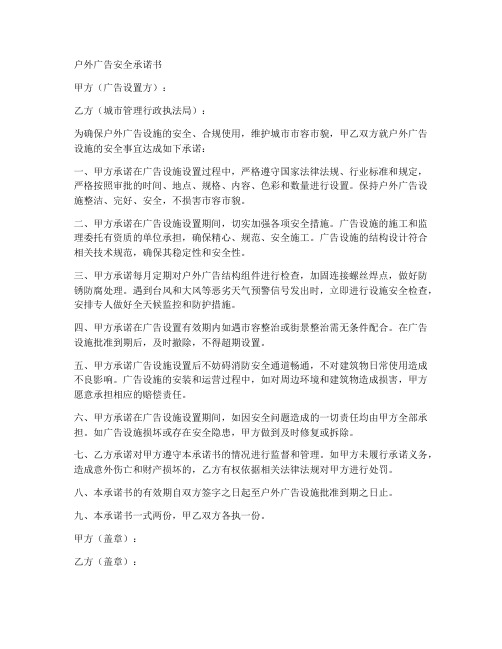 户外广告安全承诺书

甲方（广告设置方）：

乙方（城市管理行政执法局）：

为确保户外广告设施的安全、合规使用，维护城市市容市貌，甲乙双方就户外广告设施的安全事宜达成如下承诺：

一、甲方承诺在广告设施设置过程中，严格遵守国家法律法规、行业标准和规定，严格按照审批的时间、地点、规格、内容、色彩和数量进行设置。保持户外广告设施整洁、完好、安全，不损害市容市貌。

二、甲方承诺在广告设施设置期间，切实加强各项安全措施。广告设施的施工和监理委托有资质的单位承担，确保精心、规范、安全施工。广告设施的结构设计符合相关技术规范，确保其稳定性和安全性。

三、甲方承诺每月定期对户外广告结构组件进行检查，加固连接螺丝焊点，做好防锈防腐处理。遇到台风和大风等恶劣天气预警信号发出时，立即进行设施安全检查，安排专人做好全天候监控和防护措施。

四、甲方承诺在广告设置有效期内如遇市容整治或街景整治需无条件配合。在广告设施批准到期后，及时撤除，不得超期设置。

五、甲方承诺广告设施设置后不妨碍消防安全通道畅通，不对建筑物日常使用造成不良影响。广告设施的安装和运营过程中，如对周边环境和建筑物造成损害，甲方愿意承担相应的赔偿责任。

六、甲方承诺在广告设施设置期间，如因安全问题造成的一切责任均由甲方全部承担。如广告设施损坏或存在安全隐患，甲方做到及时修复或拆除。

七、乙方承诺对甲方遵守本承诺书的情况进行监督和管理。如甲方未履行承诺义务，造成意外伤亡和财产损坏的，乙方有权依据相关法律法规对甲方进行处罚。

八、本承诺书的有效期自双方签字之日起至户外广告设施批准到期之日止。

九、本承诺书一式两份，甲乙双方各执一份。

甲方（盖章）：

乙方（盖章）：